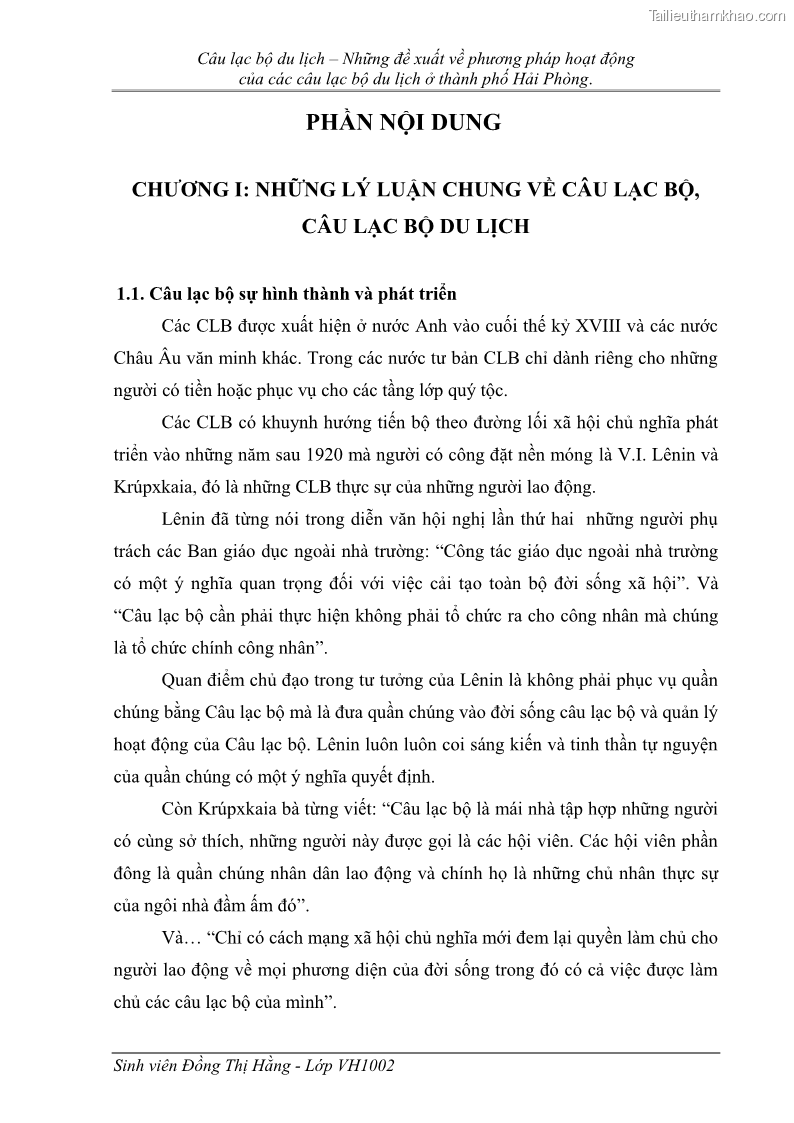 Tailieuthamkhao.com

Câu lạc bộ du lịch – Những đề xuất về phương pháp hoạt động của các câu lạc bộ du lịch ở thành phố Hải Phòng.

PHẦN NỘI DUNG

CHƯƠNG I: NHỮNG LÝ LUẬN CHUNG VỀ CÂU LẠC BỘ, CÂU LẠC BỘ DU LỊCH

1.1. Câu lạc bộ sự hình thành và phát triển

Các CLB được xuất hiện ở nước Anh vào cuối thế kỷ XVIII và các nước Châu Âu văn minh khác. Trong các nước tư bản CLB chỉ dành riêng cho những người có tiền hoặc phục vụ cho các tầng lớp quý tộc.

Các CLB có khuynh hướng tiến bộ theo đường lối xã hội chủ nghĩa phát triển vào những năm sau 1920 mà người có công đặt nền móng là V.I. Lênin và Krúpxkaia, đó là những CLB thực sự của những người lao động.

Lênin đã từng nói trong diễn văn hội nghị lần thứ hai những người phụ trách các Ban giáo dục ngoài nhà trường: “Công tác giáo dục ngoài nhà trường có một ý nghĩa quan trọng đối với việc cải tạo toàn bộ đời sống xã hội”. Và “Câu lạc bộ cần phải thực hiện không phải tổ chức ra cho công nhân mà chúng là tổ chức chính công nhân”.

Quan điểm chủ đạo trong tư tưởng của Lênin là không phải phục vụ quần chúng bằng Câu lạc bộ mà là đưa quần chúng vào đời sống câu lạc bộ và quản lý hoạt động của Câu lạc bộ. Lênin luôn luôn coi sáng kiến và tinh thần tự nguyện của quần chúng có một ý nghĩa quyết định.

Còn Krúpxkaia bà từng viết: “Câu lạc bộ là mái nhà tập hợp những người có cùng sở thích, những người này được gọi là các hội viên. Các hội viên phần đông là quần chúng nhân dân lao động và chính họ là những chủ nhân thực sự của ngôi nhà đầm ấm đó”.

Và… “Chỉ có cách mạng xã hội chủ nghĩa mới đem lại quyền làm chủ cho người lao động về mọi phương diện của đời sống trong đó có cả việc được làm chủ các câu lạc bộ của mình”.

Sinh viên Đồng Thị Hằng - Lớp VH1002